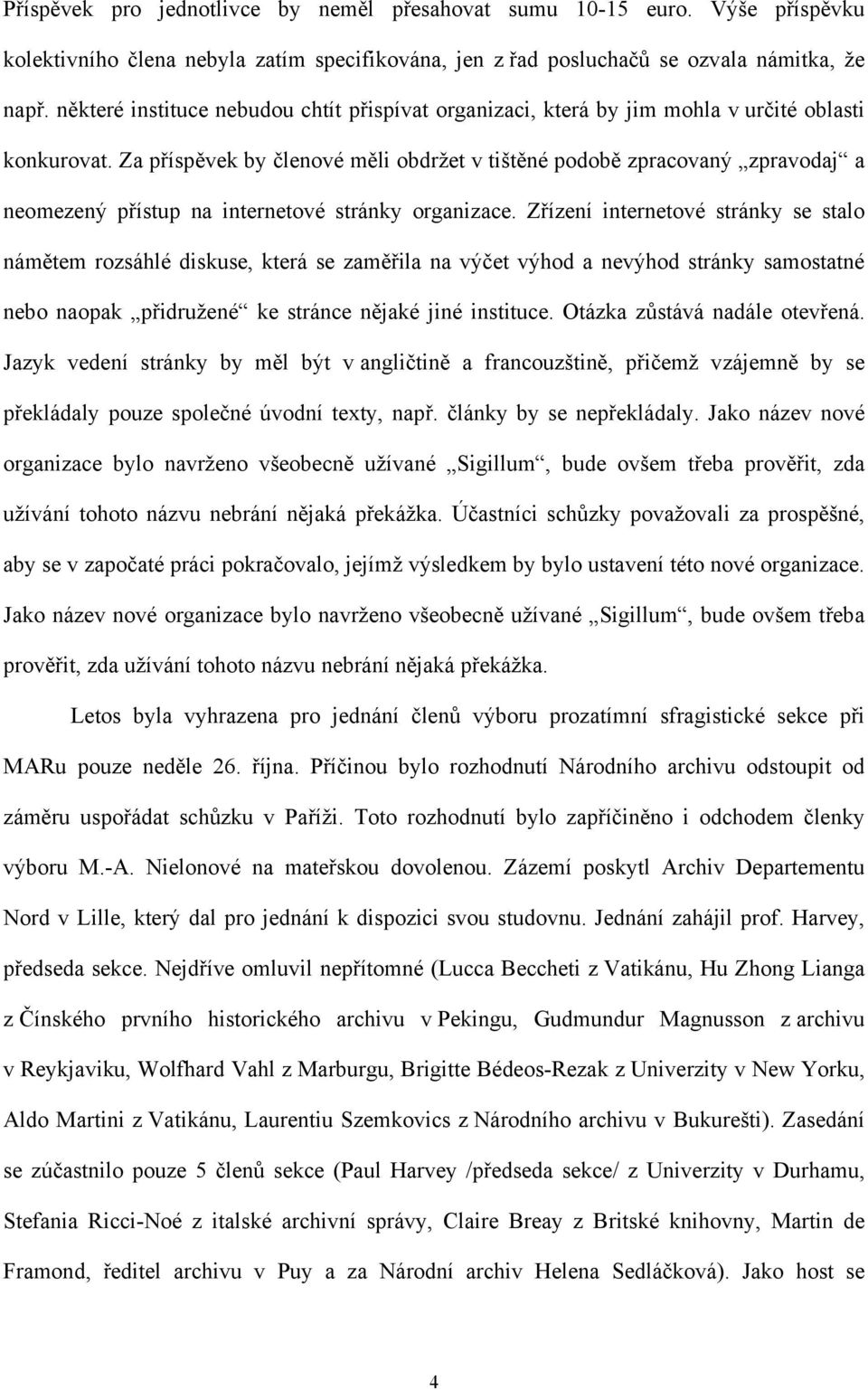 Příspěvek pro jednotlivce by neměl přesahovat sumu 10-15 euro. Výše příspěvku kolektivního člena nebyla zatím specifikována, jen z řad posluchačů se ozvala námitka, že např. některé instituce nebudou chtít přispívat organizaci, která by jim mohla v určité oblasti konkurovat. Za příspěvek by členové měli obdržet v tištěné podobě zpracovaný „zpravodaj“ a neomezený přístup na internetové stránky organizace. Zřízení internetové stránky se stalo námětem rozsáhlé diskuse, která se zaměřila na výčet výhod a nevýhod stránky samostatné nebo naopak „přidružené“ ke stránce nějaké jiné instituce. Otázka zůstává nadále otevřená. Jazyk vedení stránky by měl být v angličtině a francouzštině, přičemž vzájemně by se překládaly pouze společné úvodní texty, např. články by se nepřekládaly. Jako název nové organizace bylo navrženo všeobecně užívané „Sigillum“, bude ovšem třeba prověřit, zda užívání tohoto názvu nebrání nějaká překážka. Účastníci schůzky považovali za prospěšné, aby se v započaté práci pokračovalo, jejímž výsledkem by bylo ustavení této nové organizace. Jako název nové organizace bylo navrženo všeobecně užívané „Sigillum“, bude ovšem třeba prověřit, zda užívání tohoto názvu nebrání nějaká překážka.

Letos byla vyhrazena pro jednání členů výboru prozatímní sfragistické sekce při MARu pouze neděle 26. října. Příčinou bylo rozhodnutí Národního archivu odstoupit od záměru uspořádat schůzku v Paříži. Toto rozhodnutí bylo zapříčiněno i odchodem členky výboru M.-A. Nielonové na mateřskou dovolenou. Zázemí poskytl Archiv Departementu Nord v Lille, který dal pro jednání k dispozici svou studovnu. Jednání zahájil prof. Harvey, předseda sekce. Nejdříve omluvil nepřítomné (Lucca Beccheti z Vatikánu, Hu Zhong Lianga z Čínského prvního historického archivu v Pekingu, Gudmundur Magnusson z archivu v Reykjaviku, Wolfhard Vahl z Marburgu, Brigitte Bédeos-Rezak z Univerzity v New Yorku, Aldo Martini z Vatikánu, Laurentiu Szemkovics z Národního archivu v Bukurešti). Zasedání se zúčastnilo pouze 5 členů sekce (Paul Harvey /předseda sekce/ z Univerzity v Durhamu, Stefania Ricci-Noé z italské archivní správy, Claire Breay z Britské knihovny, Martin de Framond, ředitel archivu v Puy a za Národní archiv Helena Sedláčková). Jako host se

4